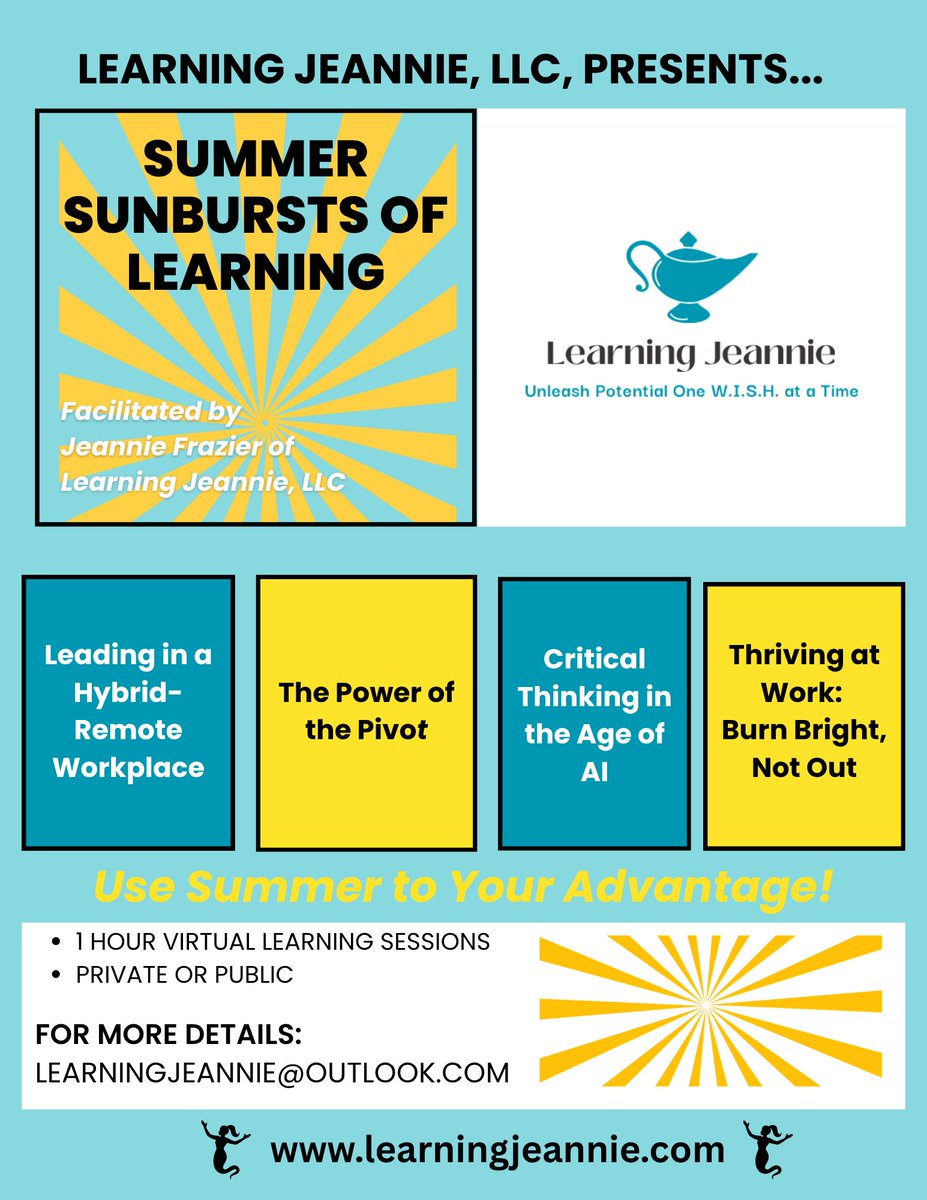 LEARNING JEANNIE, LLC, PRESENTS...

SUMMER SUNBURSTS OF LEARNING

Facilitated by Jeannie Frazier of Learning Jeannie, LLC

Learning Jeannie
Unleash Potential One W.I.S.H. at a Time

Leading in a Hybrid-Remote Workplace

The Power of the Pivot

Critical Thinking in the Age of AI

Thriving at Work: Burn Bright, Not Out

Use Summer to Your Advantage!

• 1 HOUR VIRTUAL LEARNING SESSIONS
• PRIVATE OR PUBLIC

FOR MORE DETAILS:
LEARNINGJEANNIE@OUTLOOK.COM

www.learningjeannie.com